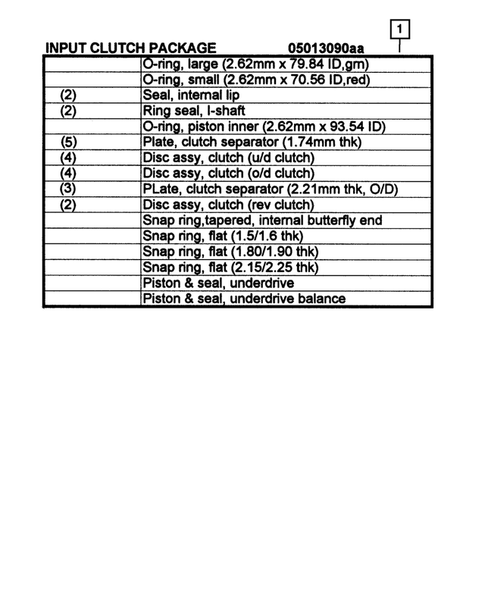 1

INPUT CLUTCH PACKAGE 05013090aa

| | |
|---|---|
| | O-ring, large (2.62mm x 79.84 ID,gm) |
| | O-ring, small (2.62mm x 70.56 ID,red) |
| (2) | Seal, internal lip |
| (2) | Ring seal, I-shaft |
| | O-ring, piston inner (2.62mm x 93.54 ID) |
| (5) | Plate, clutch separator (1.74mm thk) |
| (4) | Disc assy, clutch (u/d clutch) |
| (4) | Disc assy, clutch (o/d clutch) |
| (3) | PLate, clutch separator (2.21mm thk, O/D) |
| (2) | Disc assy, clutch (rev clutch) |
| | Snap ring,tapered, internal butterfly end |
| | Snap ring, flat (1.5/1.6 thk) |
| | Snap ring, flat (1.80/1.90 thk) |
| | Snap ring, flat (2.15/2.25 thk) |
| | Piston & seal, underdrive |
| | Piston & seal, underdrive balance |